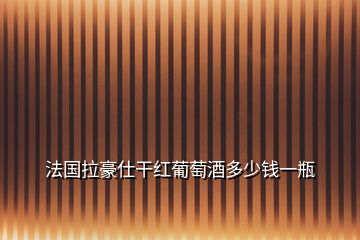 法国拉豪仕干红葡萄酒多少钱一瓶